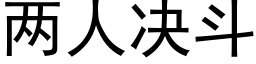 两人决斗